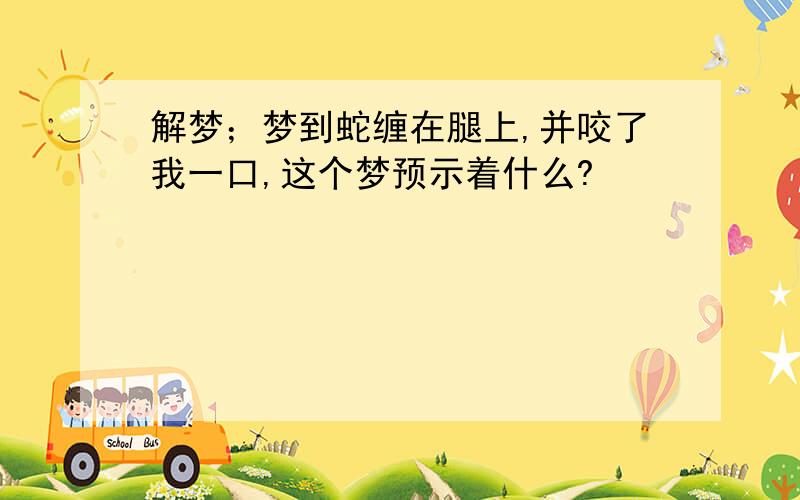 解梦；梦到蛇缠在腿上,并咬了我一口,这个梦预示着什么?

5

9

School Bus